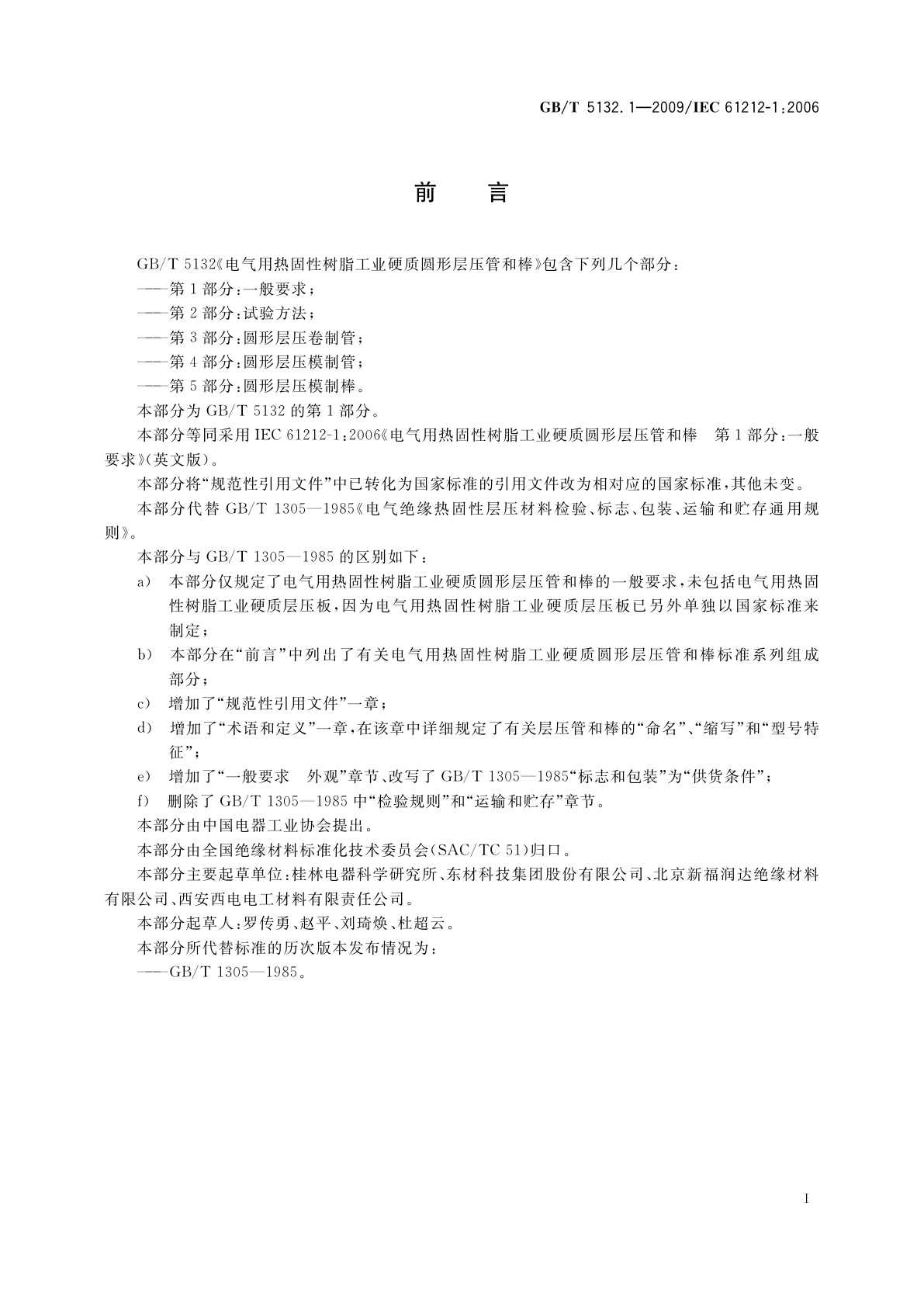 GB/T 5132.1—2009/IEC 61212-1:2006

前　言

GB/T 5132《电气用热固性树脂工业硬质圆形层压管和棒》包含下列几个部分：

——第1部分：一般要求；

——第2部分：试验方法；

——第3部分：圆形层压卷制管；

——第4部分：圆形层压模制管；

——第5部分：圆形层压模制棒。

本部分为GB/T 5132的第1部分。

本部分等同采用IEC 61212-1:2006《电气用热固性树脂工业硬质圆形层压管和棒　第1部分：一般要求》(英文版)。

本部分将“规范性引用文件”中已转化为国家标准的引用文件改为相对应的国家标准，其他未变。

本部分代替GB/T 1305—1985《电气绝缘热固性层压材料检验、标志、包装、运输和贮存通用规则》。

本部分与GB/T 1305—1985的区别如下：

a) 本部分仅规定了电气用热固性树脂工业硬质圆形层压管和棒的一般要求，未包括电气用热固性树脂工业硬质层压板，因为电气用热固性树脂工业硬质层压板已另外单独以国家标准来制定；

b) 本部分在“前言”中列出了有关电气用热固性树脂工业硬质圆形层压管和棒标准系列组成部分；

c) 增加了“规范性引用文件”一章；

d) 增加了“术语和定义”一章，在该章中详细规定了有关层压管和棒的“命名”、“缩写”和“型号特征”；

e) 增加了“一般要求　外观”章节、改写了GB/T 1305—1985“标志和包装”为“供货条件”；

f) 删除了GB/T 1305—1985中“检验规则”和“运输和贮存”章节。

本部分由中国电器工业协会提出。

本部分由全国绝缘材料标准化技术委员会(SAC/TC 51)归口。

本部分主要起草单位：桂林电器科学研究所、东材科技集团股份有限公司、北京新福润达绝缘材料有限公司、西安西电电工材料有限责任公司。

本部分起草人：罗传勇、赵平、刘琦焕、杜超云。

本部分所代替标准的历次版本发布情况为：

——GB/T 1305—1985。

I